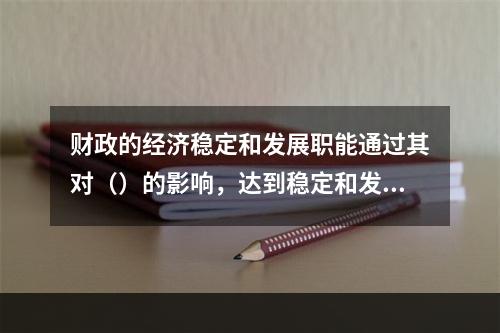 财政的经济稳定和发展职能通过其对（）的影响，达到稳定和发...